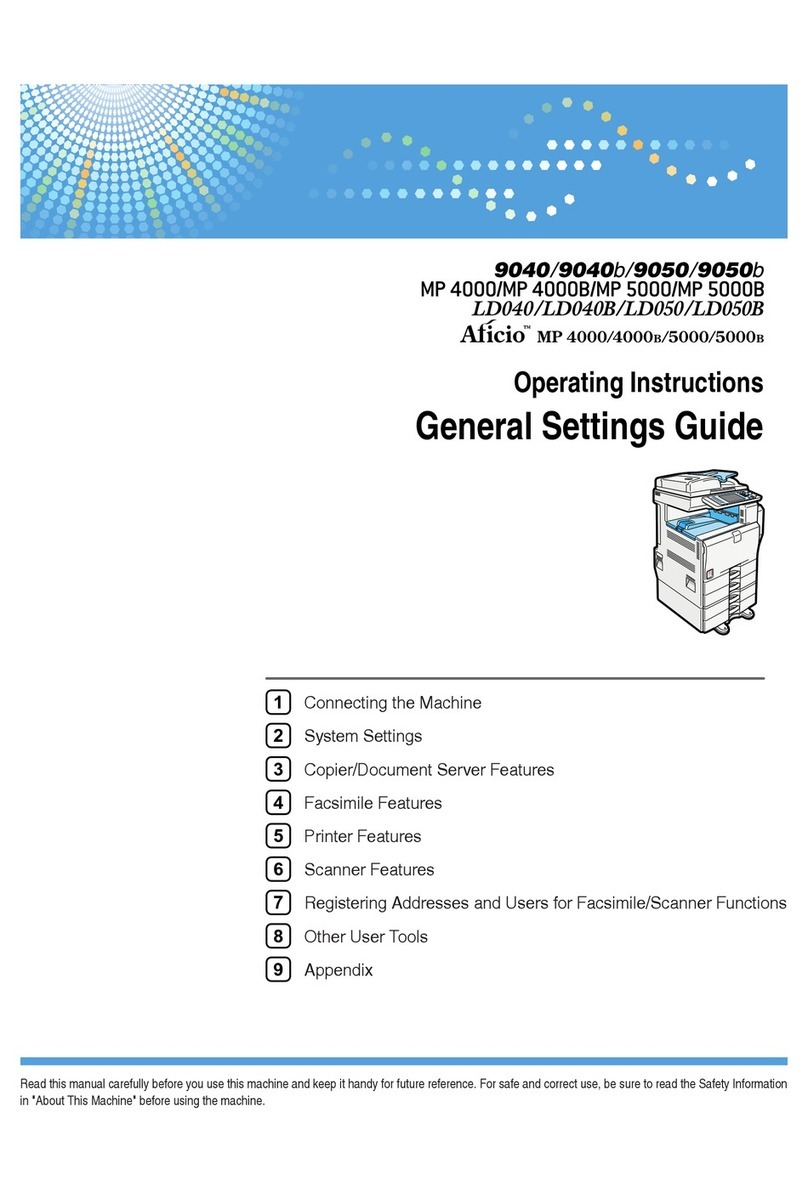 9040/9040b/9050/9050b
MP 4000/MP 4000B/MP 5000/MP 5000B
LD040/LD040B/LD050/LD050B
Aficio™ MP 4000/4000B/5000/5000B

Operating Instructions
General Settings Guide

1 Connecting the Machine
2 System Settings
3 Copier/Document Server Features
4 Facsimile Features
5 Printer Features
6 Scanner Features
7 Registering Addresses and Users for Facsimile/Scanner Functions
8 Other User Tools
9 Appendix

Read this manual carefully before you use this machine and keep it handy for future reference. For safe and correct use, be sure to read the Safety Information in "About This Machine" before using the machine.